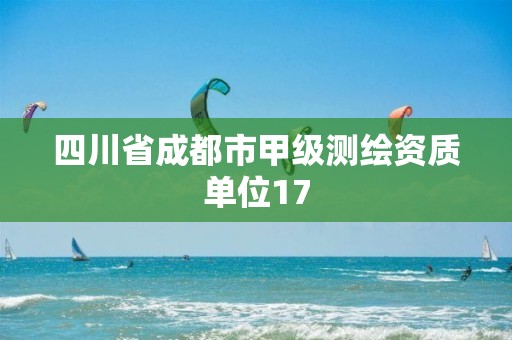 四川省成都市甲级测绘资质单位17